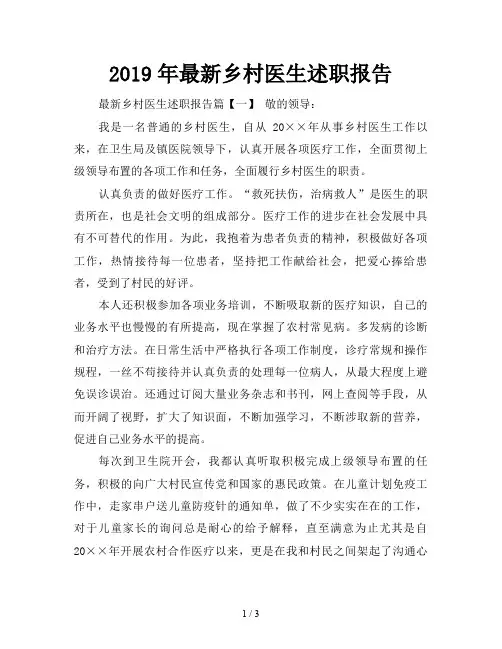 2019年最新乡村医生述职报告

最新乡村医生述职报告篇【一】 敬的领导：

我是一名普通的乡村医生，自从 20××年从事乡村医生工作以来，在卫生局及镇医院领导下，认真开展各项医疗工作，全面贯彻上级领导布置的各项工作和任务，全面履行乡村医生的职责。

认真负责的做好医疗工作。“救死扶伤，治病救人”是医生的职责所在，也是社会文明的组成部分。医疗工作的进步在社会发展中具有不可替代的作用。为此，我抱着为患者负责的精神，积极做好各项工作，热情接待每一位患者，坚持把工作献给社会，把爱心捧给患者，受到了村民的好评。

本人还积极参加各项业务培训，不断吸取新的医疗知识，自己的业务水平也慢慢的有所提高，现在掌握了农村常见病。多发病的诊断和治疗方法。在日常生活中严格执行各项工作制度，诊疗常规和操作规程，一丝不苟接待并认真负责的处理每一位病人，从最大程度上避免误诊误治。还通过订阅大量业务杂志和书刊，网上查阅等手段，从而开阔了视野，扩大了知识面，不断加强学习，不断涉取新的营养，促进自己业务水平的提高。

每次到卫生院开会，我都认真听取积极完成上级领导布置的任务，积极的向广大村民宣传党和国家的惠民政策。在儿童计划免疫工作中，走家串户送儿童防疫针的通知单，做了不少实实在在的工作，对于儿童家长的询问总是耐心的给予解释，直至满意为止尤其是自20××年开展农村合作医疗以来，更是在我和村民之间架起了沟通心

1 / 3